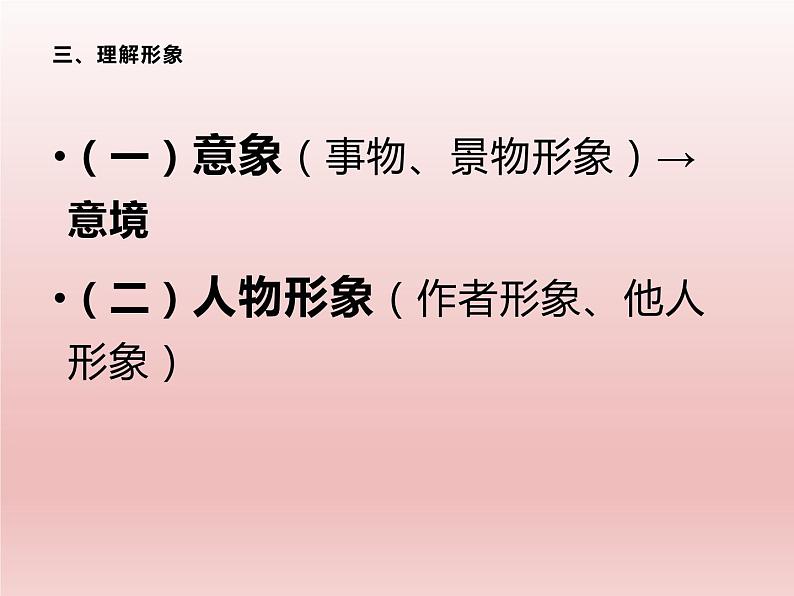 三、理解形象

•（一）意象（事物、景物形象）→意境

•（二）人物形象（作者形象、他人形象）